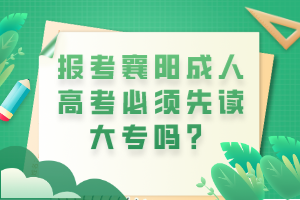 报考襄阳成人高考必须先读大专吗？